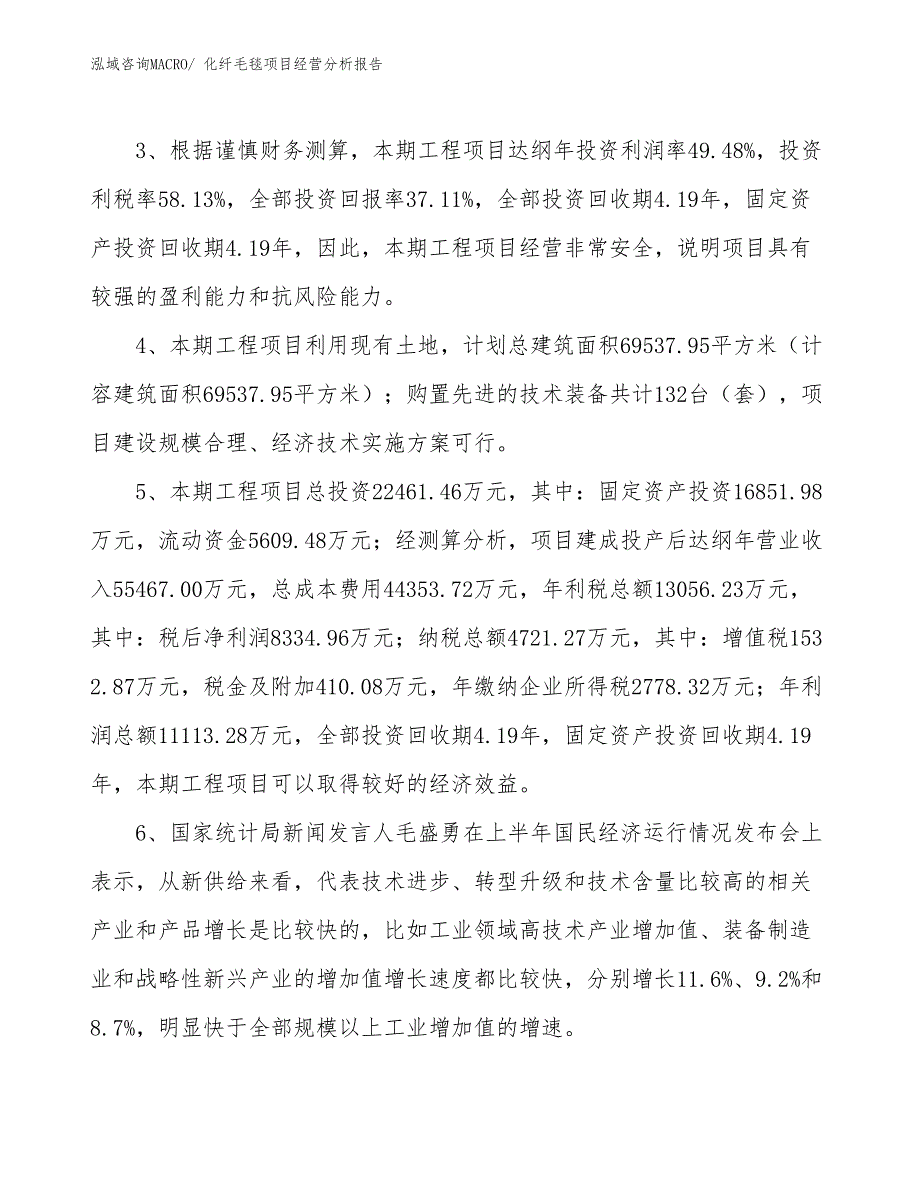 泓域咨询MACRO/ 化纤毛毯项目经营分析报告

3、根据谨慎财务测算，本期工程项目达纲年投资利润率49.48%，投资利税率58.13%，全部投资回报率37.11%，全部投资回收期4.19年，固定资产投资回收期4.19年，因此，本期工程项目经营非常安全，说明项目具有较强的盈利能力和抗风险能力。

4、本期工程项目利用现有土地，计划总建筑面积69537.95平方米（计容建筑面积69537.95平方米）；购置先进的技术装备共计132台（套），项目建设规模合理、经济技术实施方案可行。

5、本期工程项目总投资22461.46万元，其中：固定资产投资16851.98万元，流动资金5609.48万元；经测算分析，项目建成投产后达纲年营业收入55467.00万元，总成本费用44353.72万元，年利税总额13056.23万元，其中：税后净利润8334.96万元；纳税总额4721.27万元，其中：增值税1532.87万元，税金及附加410.08万元，年缴纳企业所得税2778.32万元；年利润总额11113.28万元，全部投资回收期4.19年，固定资产投资回收期4.19年，本期工程项目可以取得较好的经济效益。

6、国家统计局新闻发言人毛盛勇在上半年国民经济运行情况发布会上表示，从新供给来看，代表技术进步、转型升级和技术含量比较高的相关产业和产品增长是比较快的，比如工业领域高技术产业增加值、装备制造业和战略性新兴产业的增加值增长速度都比较快，分别增长11.6%、9.2%和8.7%，明显快于全部规模以上工业增加值的增速。